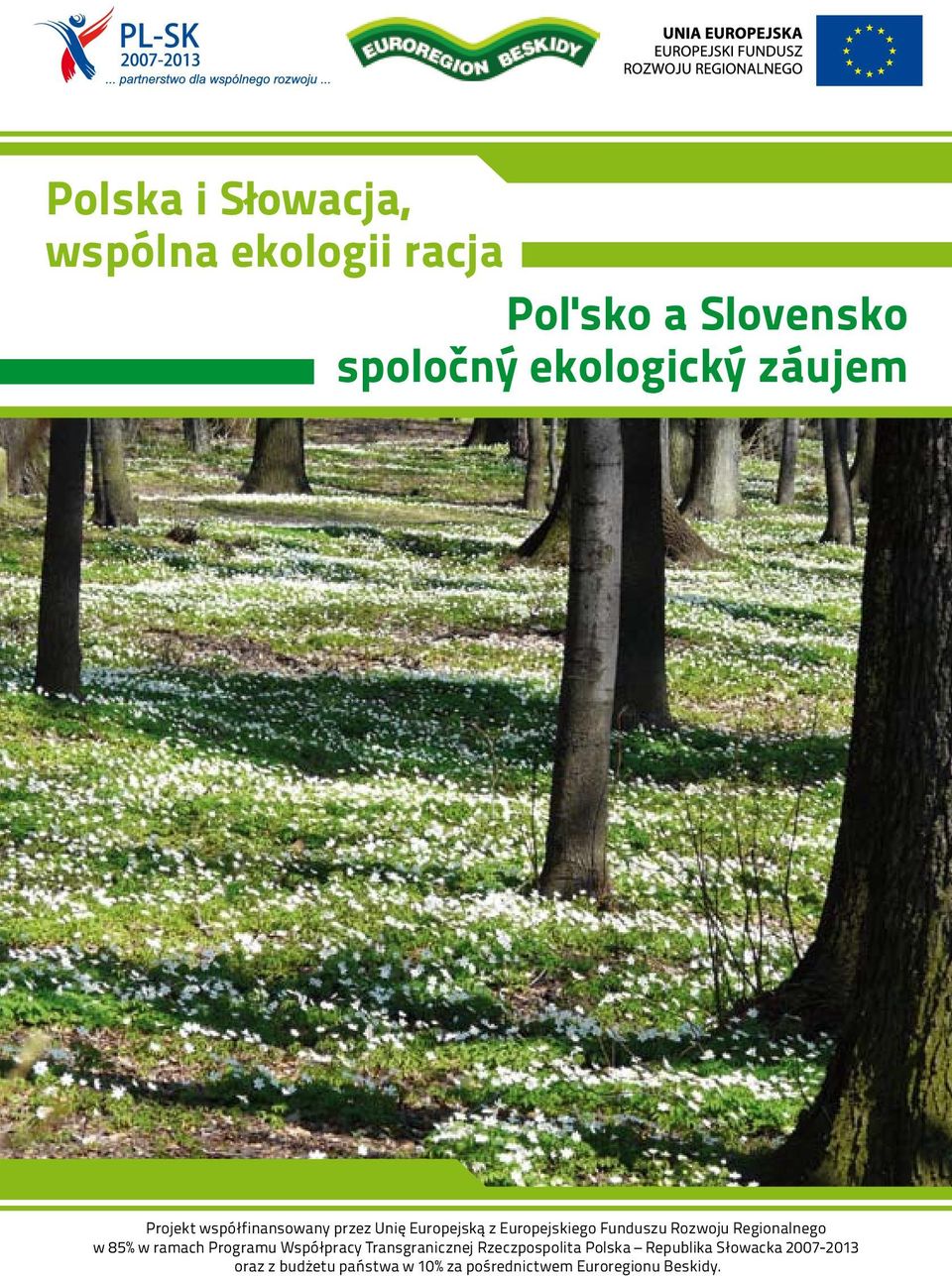 PL-SK
2007-2013
... partnerstwo dla wspólnego rozwoju ...

EUROREGION BESKIDY

UNIA EUROPEJSKA
EUROPEJSKI FUNDUSZ
ROZWOJU REGIONALNEGO

Polska i Słowacja,
wspólna ekologii racja

Pol'sko a Slovensko
spoločný ekologický záujem

Projekt współfinansowany przez Unię Europejską z Europejskiego Funduszu Rozwoju Regionalnego w 85% w ramach Programu Współpracy Transgranicznej Rzeczpospolita Polska – Republika Słowacka 2007-2013 oraz z budżetu państwa w 10% za pośrednictwem Euroregionu Beskidy.